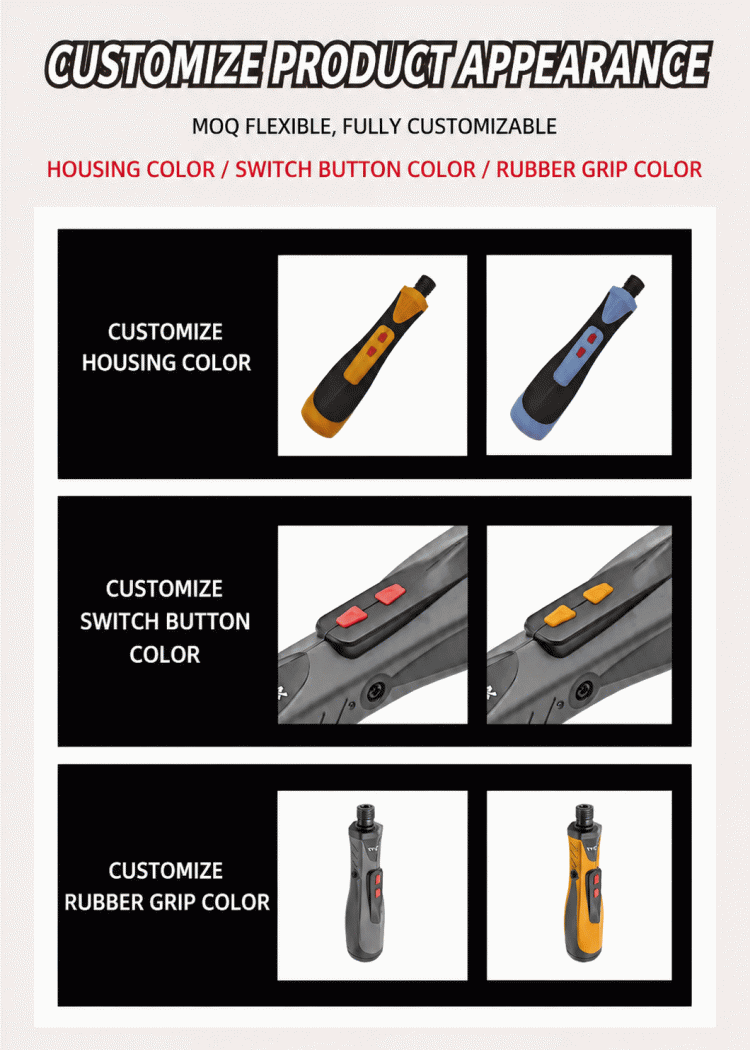 CUSTOMIZE PRODUCT APPEARANCE

MOQ FLEXIBLE, FULLY CUSTOMIZABLE

HOUSING COLOR / SWITCH BUTTON COLOR / RUBBER GRIP COLOR

CUSTOMIZE
HOUSING COLOR

CUSTOMIZE
SWITCH BUTTON
COLOR

CUSTOMIZE
RUBBER GRIP COLOR